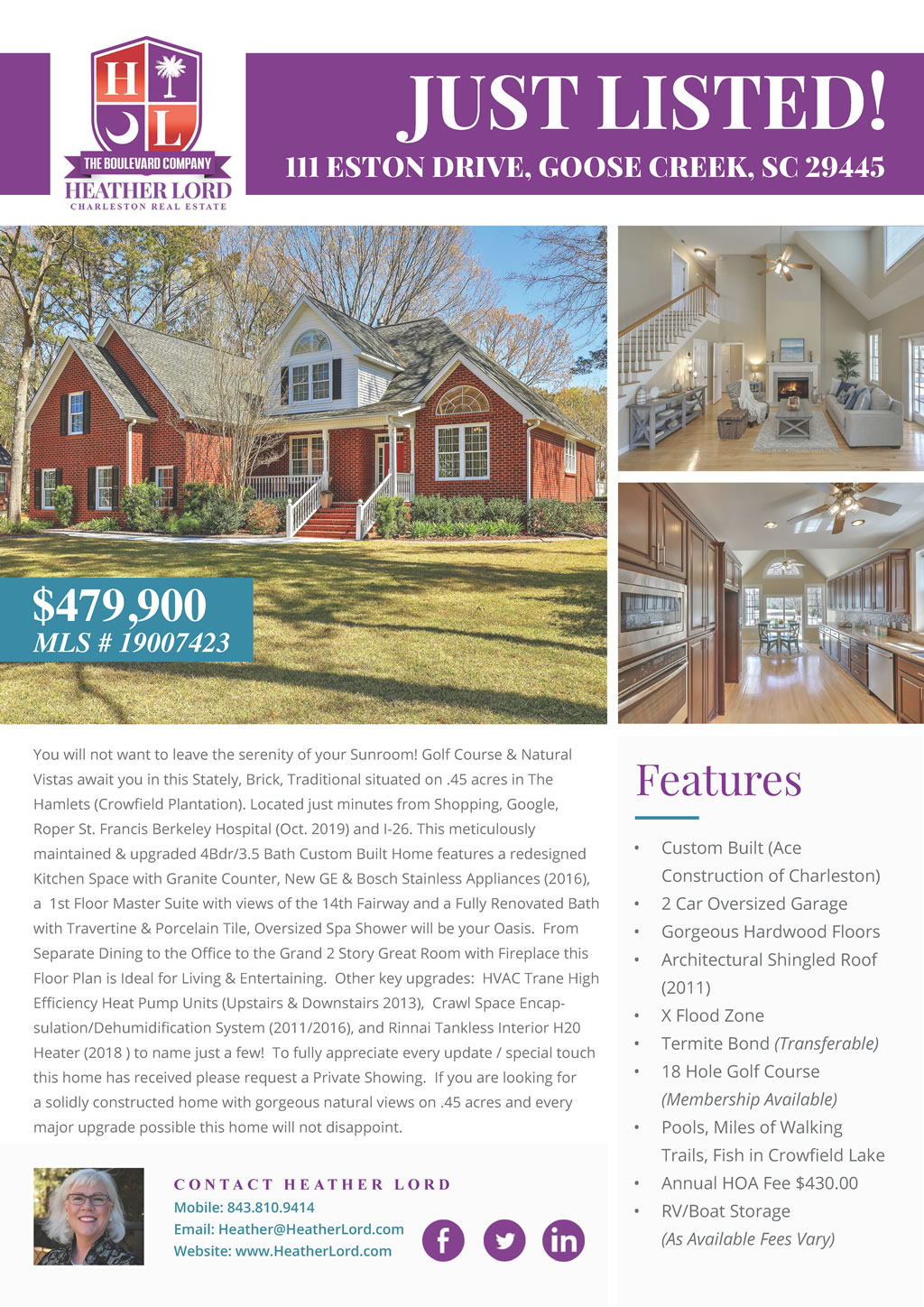 H L

THE BOULEVARD COMPANY
HEATHER LORD
CHARLESTON REAL ESTATE

JUST LISTED!
111 ESTON DRIVE, GOOSE CREEK, SC 29445

$479,900
MLS # 19007423

You will not want to leave the serenity of your Sunroom! Golf Course & Natural Vistas await you in this Stately, Brick, Traditional situated on .45 acres in The Hamlets (Crowfield Plantation). Located just minutes from Shopping, Google, Roper St. Francis Berkeley Hospital (Oct. 2019) and I-26. This meticulously maintained & upgraded 4Bdr/3.5 Bath Custom Built Home features a redesigned Kitchen Space with Granite Counter, New GE & Bosch Stainless Appliances (2016), a 1st Floor Master Suite with views of the 14th Fairway and a Fully Renovated Bath with Travertine & Porcelain Tile, Oversized Spa Shower will be your Oasis. From Separate Dining to the Office to the Grand 2 Story Great Room with Fireplace this Floor Plan is Ideal for Living & Entertaining. Other key upgrades: HVAC Trane High Efficiency Heat Pump Units (Upstairs & Downstairs 2013), Crawl Space Encapsulation/Dehumidification System (2011/2016), and Rinnai Tankless Interior H20 Heater (2018 ) to name just a few! To fully appreciate every update / special touch this home has received please request a Private Showing. If you are looking for a solidly constructed home with gorgeous natural views on .45 acres and every major upgrade possible this home will not disappoint.

CONTACT HEATHER LORD
Mobile: 843.810.9414
Email: Heather@HeatherLord.com
Website: www.HeatherLord.com

Features

• Custom Built (Ace Construction of Charleston)
• 2 Car Oversized Garage
• Gorgeous Hardwood Floors
• Architectural Shingled Roof (2011)
• X Flood Zone
• Termite Bond (Transferable)
• 18 Hole Golf Course (Membership Available)
• Pools, Miles of Walking Trails, Fish in Crowfield Lake
• Annual HOA Fee $430.00
• RV/Boat Storage (As Available Fees Vary)